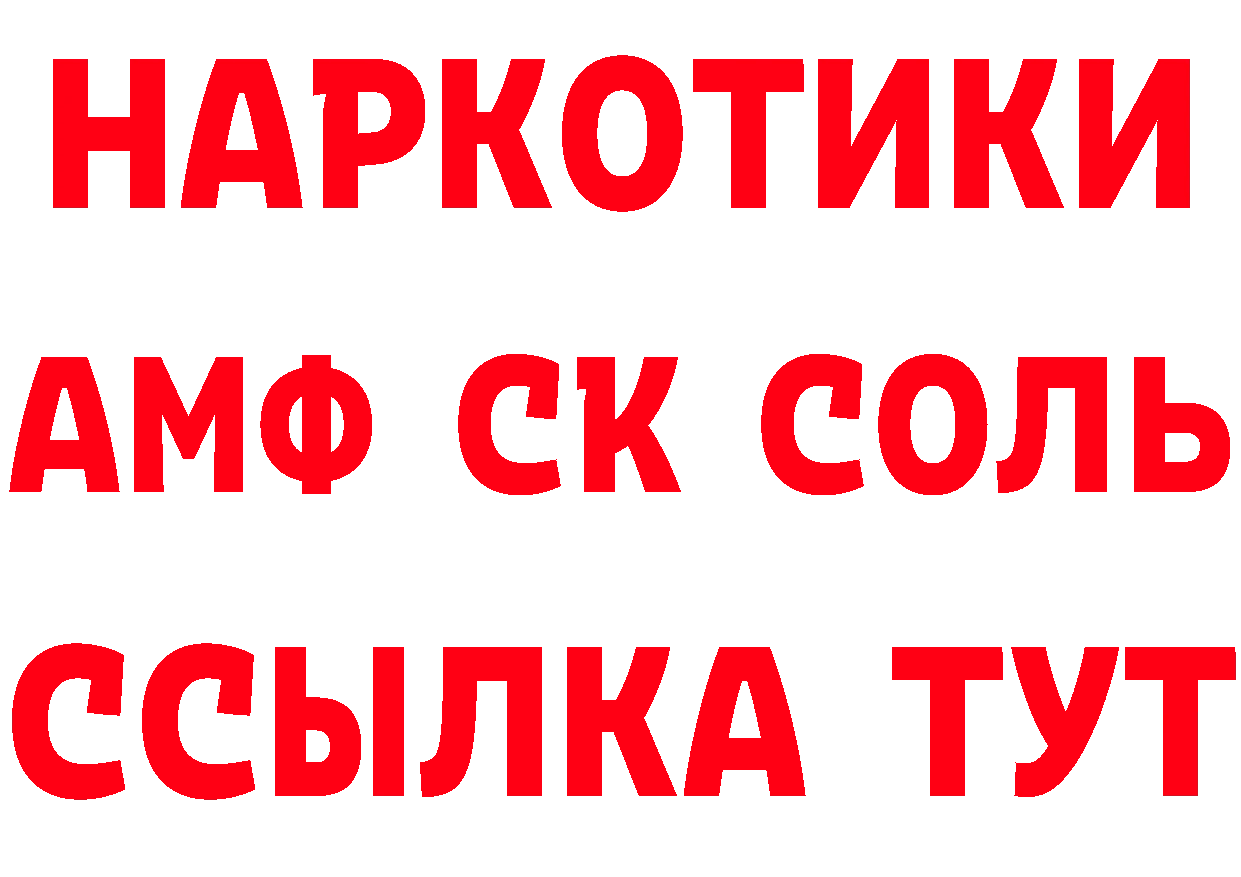 НАРКОТИКИ
АМФ СК СОЛЬ
ССЫЛКА ТУТ